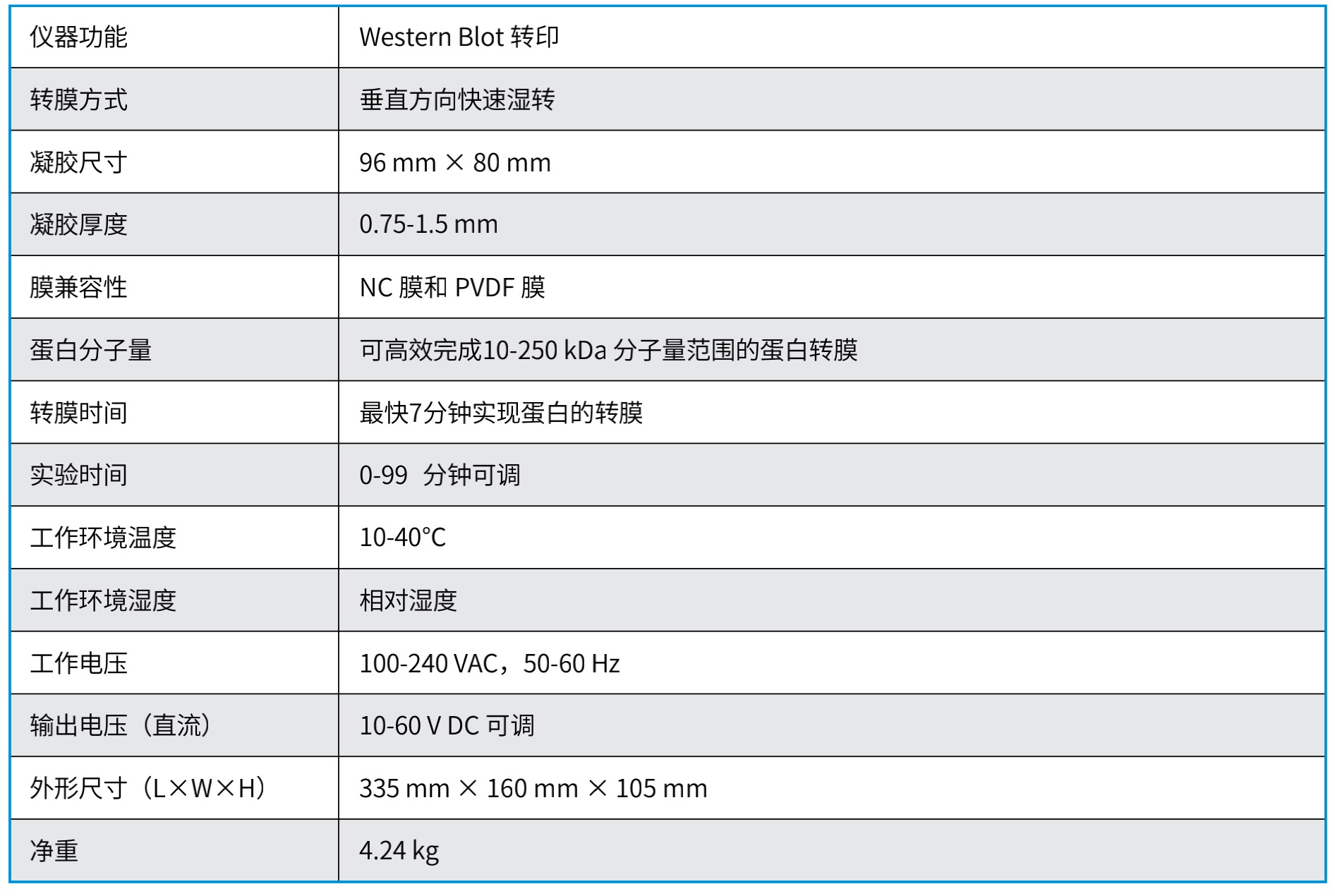 | 仪器功能 | Western Blot 转印 |
|---|---|
| 转膜方式 | 垂直方向快速湿转 |
| 凝胶尺寸 | 96 mm × 80 mm |
| 凝胶厚度 | 0.75-1.5 mm |
| 膜兼容性 | NC 膜和 PVDF 膜 |
| 蛋白分子量 | 可高效完成10-250 kDa 分子量范围的蛋白转膜 |
| 转膜时间 | 最快7分钟实现蛋白的转膜 |
| 实验时间 | 0-99 分钟可调 |
| 工作环境温度 | 10-40°C |
| 工作环境湿度 | 相对湿度 |
| 工作电压 | 100-240 VAC，50-60 Hz |
| 输出电压（直流） | 10-60 V DC 可调 |
| 外形尺寸（L×W×H） | 335 mm × 160 mm × 105 mm |
| 净重 | 4.24 kg |